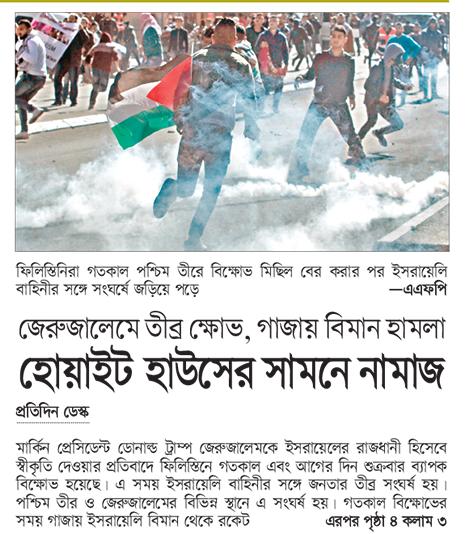 ফিলিস্তিনিরা গতকাল পশ্চিম তীরে বিক্ষোভ মিছিল বের করার পর ইসরায়েলি বাহিনীর সঙ্গে সংঘর্ষে জড়িয়ে পড়ে
—এএফপি

জেরুজালেমে তীব্র ক্ষোভ, গাজায় বিমান হামলা

হোয়াইট হাউসের সামনে নামাজ

প্রতিদিন ডেস্ক

মার্কিন প্রেসিডেন্ট ডোনাল্ড ট্রাম্প জেরুজালেমকে ইসরায়েলের রাজধানী হিসেবে স্বীকৃতি দেওয়ার প্রতিবাদে ফিলিস্তিনে গতকাল এবং আগের দিন শুক্রবার ব্যাপক বিক্ষোভ হয়েছে। এ সময় ইসরায়েলি বাহিনীর সঙ্গে জনতার তীব্র সংঘর্ষ হয়। পশ্চিম তীর ও জেরুজালেমের বিভিন্ন স্থানে এ সংঘর্ষ হয়। গতকাল বিক্ষোভের সময় গাজায় ইসরায়েলি বিমান থেকে রকেট এরপর পৃষ্ঠা ৪ কলাম ৩